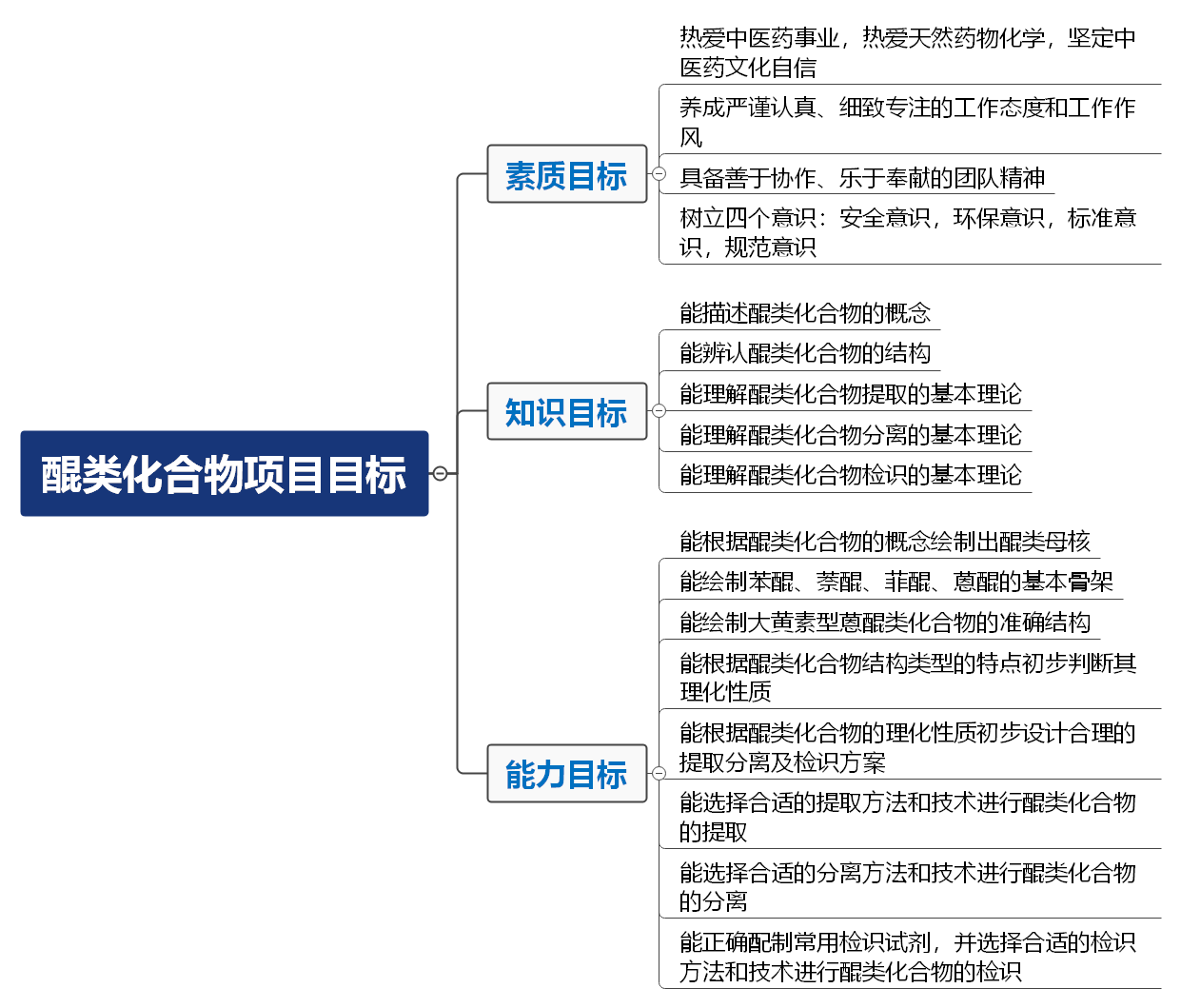 醌类化合物项目目标

素质目标

热爱中医药事业，热爱天然药物化学，坚定中医药文化自信

养成严谨认真、细致专注的工作态度和工作作风

具备善于协作、乐于奉献的团队精神

树立四个意识：安全意识，环保意识，标准意识，规范意识

知识目标

能描述醌类化合物的概念

能辨认醌类化合物的结构

能理解醌类化合物提取的基本理论

能理解醌类化合物分离的基本理论

能理解醌类化合物检识的基本理论

能力目标

能根据醌类化合物的概念绘制出醌类母核

能绘制苯醌、萘醌、菲醌、蒽醌的基本骨架

能绘制大黄素型蒽醌类化合物的准确结构

能根据醌类化合物结构类型的特点初步判断其理化性质

能根据醌类化合物的理化性质初步设计合理的提取分离及检识方案

能选择合适的提取方法和技术进行醌类化合物的提取

能选择合适的分离方法和技术进行醌类化合物的分离

能正确配制常用检识试剂，并选择合适的检识方法和技术进行醌类化合物的检识